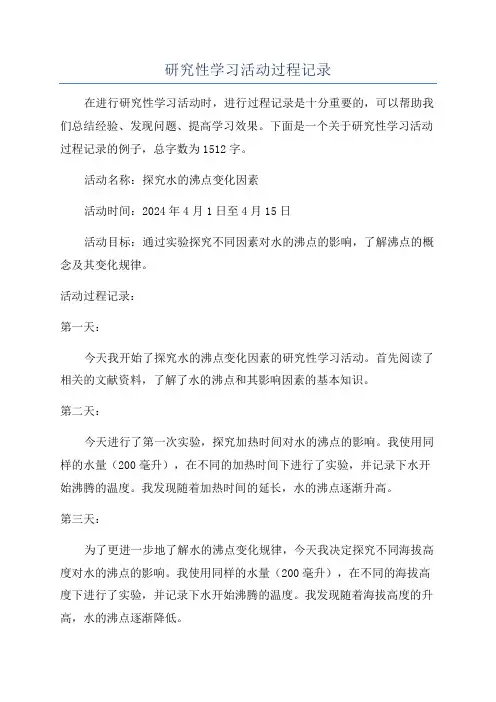 研究性学习活动过程记录

在进行研究性学习活动时，进行过程记录是十分重要的，可以帮助我们总结经验、发现问题、提高学习效果。下面是一个关于研究性学习活动过程记录的例子，总字数为1512字。

活动名称：探究水的沸点变化因素

活动时间：2024年4月1日至4月15日

活动目标：通过实验探究不同因素对水的沸点的影响，了解沸点的概念及其变化规律。

活动过程记录：

第一天：

今天我开始了探究水的沸点变化因素的研究性学习活动。首先阅读了相关的文献资料，了解了水的沸点和其影响因素的基本知识。

第二天：

今天进行了第一次实验，探究加热时间对水的沸点的影响。我使用同样的水量（200毫升），在不同的加热时间下进行了实验，并记录下水开始沸腾的温度。我发现随着加热时间的延长，水的沸点逐渐升高。

第三天：

为了更进一步地了解水的沸点变化规律，今天我决定探究不同海拔高度对水的沸点的影响。我使用同样的水量（200毫升），在不同的海拔高度下进行了实验，并记录下水开始沸腾的温度。我发现随着海拔高度的升高，水的沸点逐渐降低。